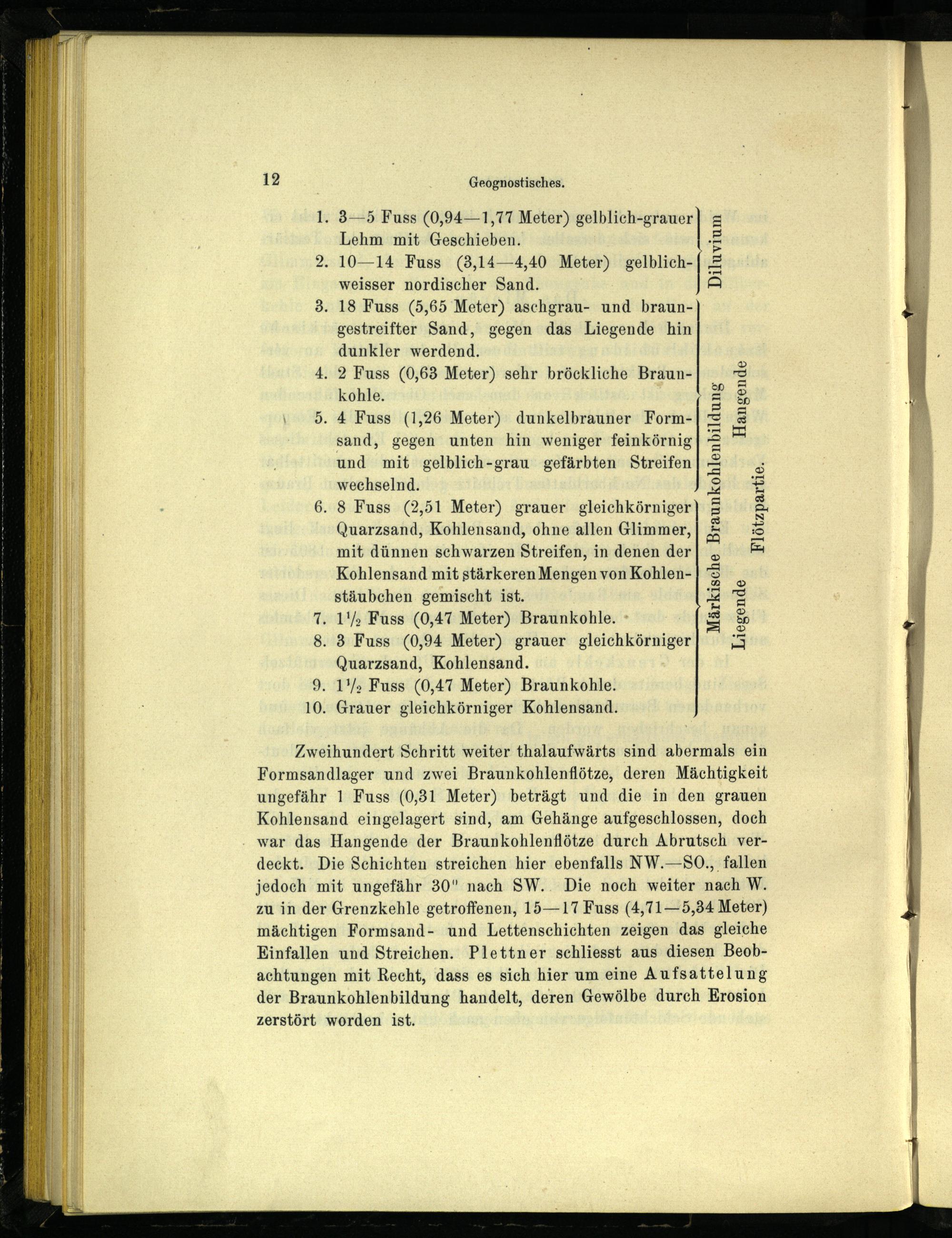 12 Geognostisches.

1. 3—5 Fuss (0,94—1,77 Meter) gelblich-grauer Lehm mit Geschieben.
2. 10—14 Fuss (3,14—4,40 Meter) gelblich-weisser nordischer Sand.
3. 18 Fuss (5,65 Meter) aschgrau- und braungestreifter Sand, gegen das Liegende hin dunkler werdend.
4. 2 Fuss (0,63 Meter) sehr bröckliche Braunkohle.
5. 4 Fuss (1,26 Meter) dunkelbrauner Formsand, gegen unten hin weniger feinkörnig und mit gelblich-grau gefärbten Streifen wechselnd.
6. 8 Fuss (2,51 Meter) grauer gleichkörniger Quarzsand, Kohlensand, ohne allen Glimmer, mit dünnen schwarzen Streifen, in denen der Kohlensand mit stärkeren Mengen von Kohlenstäubchen gemischt ist.
7. $1\frac{1}{2}$ Fuss (0,47 Meter) Braunkohle.
8. 3 Fuss (0,94 Meter) grauer gleichkörniger Quarzsand, Kohlensand.
9. $1\frac{1}{2}$ Fuss (0,47 Meter) Braunkohle.
10. Grauer gleichkörniger Kohlensand.

Diluvium
Märkische Braunkohlenbildung
Hangende
Liegende
Flötzpartie.

Zweihundert Schritt weiter thalaufwärts sind abermals ein Formsandlager und zwei Braunkohlenflötze, deren Mächtigkeit ungefähr 1 Fuss (0,31 Meter) beträgt und die in den grauen Kohlensand eingelagert sind, am Gehänge aufgeschlossen, doch war das Hangende der Braunkohlenflötze durch Abrutsch verdeckt. Die Schichten streichen hier ebenfalls NW.—SO., fallen jedoch mit ungefähr 30" nach SW. Die noch weiter nach W. zu in der Grenzkehle getroffenen, 15—17 Fuss (4,71—5,34 Meter) mächtigen Formsand- und Lettenschichten zeigen das gleiche Einfallen und Streichen. Plettner schliesst aus diesen Beobachtungen mit Recht, dass es sich hier um eine Aufsattelung der Braunkohlenbildung handelt, deren Gewölbe durch Erosion zerstört worden ist.